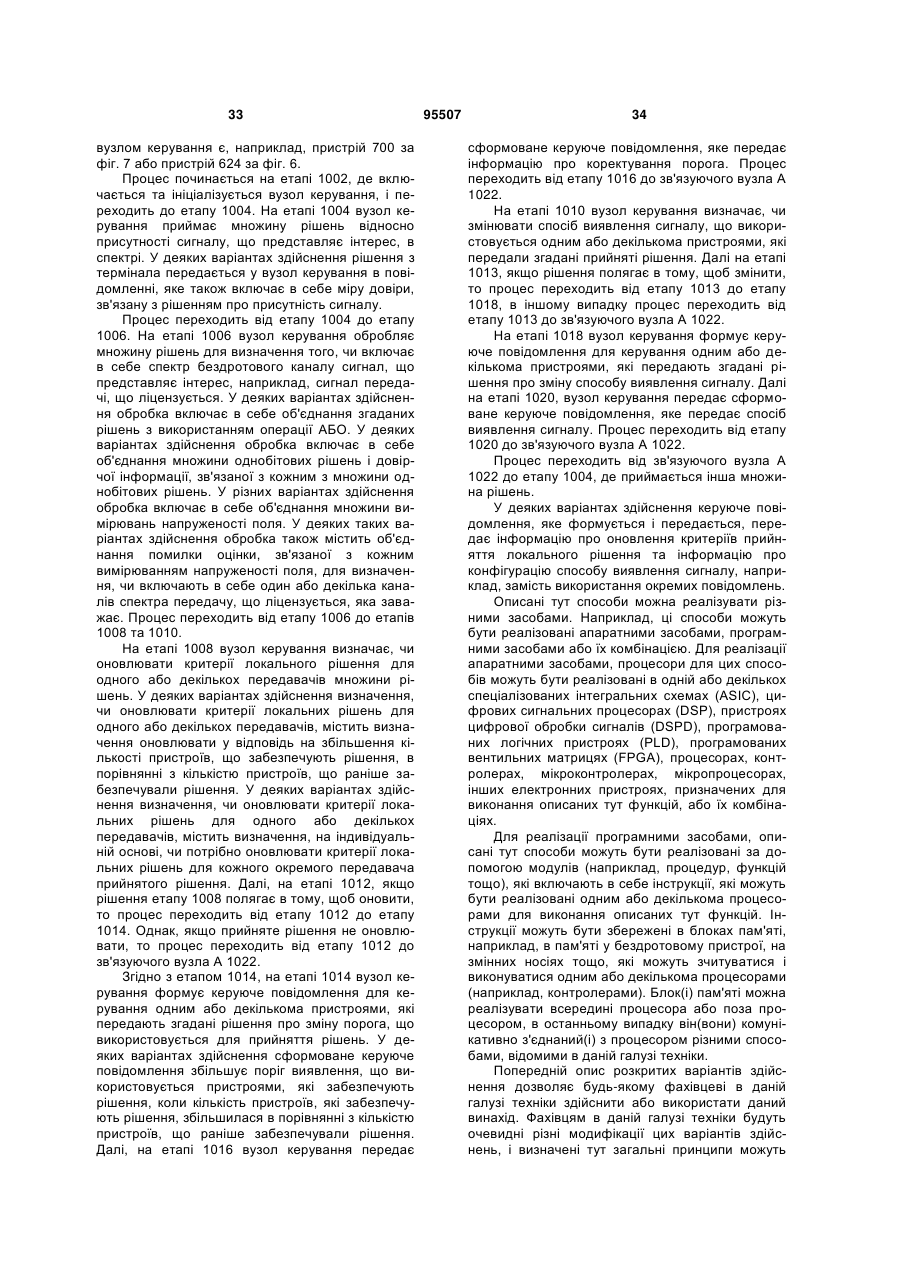 33 95507 34

вузлом керування є, наприклад, пристрій 700 за фіг. 7 або пристрій 624 за фіг. 6.

Процес починається на етапі 1002, де включається та ініціалізується вузол керування, і переходить до етапу 1004. На етапі 1004 вузол керування приймає множину рішень відносно присутності сигналу, що представляє інтерес, в спектрі. У деяких варіантах здійснення рішення з термінала передається у вузол керування в повідомленні, яке також включає в себе міру довіри, зв'язану з рішенням про присутність сигналу.

Процес переходить від етапу 1004 до етапу 1006. На етапі 1006 вузол керування обробляє множину рішень для визначення того, чи включає в себе спектр бездротового каналу сигнал, що представляє інтерес, наприклад, сигнал передачі, що ліцензується. У деяких варіантах здійснення обробка включає в себе об'єднання згаданих рішень з використанням операції АБО. У деяких варіантах здійснення обробка включає в себе об'єднання множини однобітових рішень і довірчої інформації, зв'язаної з кожним з множини однобітових рішень. У різних варіантах здійснення обробка включає в себе об'єднання множини вимірювань напруженості поля. У деяких таких варіантах здійснення обробка також містить об'єднання помилки оцінки, зв'язаної з кожним вимірюванням напруженості поля, для визначення, чи включають в себе один або декілька каналів спектра передачу, що ліцензується, яка заважає. Процес переходить від етапу 1006 до етапів 1008 та 1010.

На етапі 1008 вузол керування визначає, чи оновлювати критерії локального рішення для одного або декількох передавачів множини рішень. У деяких варіантах здійснення визначення, чи оновлювати критерії локальних рішень для одного або декількох передавачів, містить визначення оновлювати у відповідь на збільшення кількості пристроїв, що забезпечують рішення, в порівнянні з кількістю пристроїв, що раніше забезпечували рішення. У деяких варіантах здійснення визначення, чи оновлювати критерії локальних рішень для одного або декількох передавачів, містить визначення, на індивідуальній основі, чи потрібно оновлювати критерії локальних рішень для кожного окремого передавача прийнятого рішення. Далі, на етапі 1012, якщо рішення етапу 1008 полягає в тому, щоб оновити, то процес переходить від етапу 1012 до етапу 1014. Однак, якщо прийняте рішення не оновлювати, то процес переходить від етапу 1012 до зв'язуючого вузла А 1022.

Згідно з етапом 1014, на етапі 1014 вузол керування формує керуюче повідомлення для керування одним або декількома пристроями, які передають згадані рішення про зміну порога, що використовується для прийняття рішень. У деяких варіантах здійснення сформоване керуюче повідомлення збільшує поріг виявлення, що використовується пристроями, які забезпечують рішення, коли кількість пристроїв, які забезпечують рішення, збільшилася в порівнянні з кількістю пристроїв, що раніше забезпечували рішення. Далі, на етапі 1016 вузол керування передає сформоване керуюче повідомлення, яке передає інформацію про коректування порога. Процес переходить від етапу 1016 до зв'язуючого вузла А 1022.

На етапі 1010 вузол керування визначає, чи змінювати спосіб виявлення сигналу, що використовується одним або декількома пристроями, які передали згадані прийняті рішення. Далі на етапі 1013, якщо рішення полягає в тому, щоб змінити, то процес переходить від етапу 1013 до етапу 1018, в іншому випадку процес переходить від етапу 1013 до зв'язуючого вузла А 1022.

На етапі 1018 вузол керування формує керуюче повідомлення для керування одним або декількома пристроями, які передають згадані рішення про зміну способу виявлення сигналу. Далі на етапі 1020, вузол керування передає сформоване керуюче повідомлення, яке передає спосіб виявлення сигналу. Процес переходить від етапу 1020 до зв'язуючого вузла А 1022.

Процес переходить від зв'язуючого вузла А 1022 до етапу 1004, де приймається інша множина рішень.

У деяких варіантах здійснення керуюче повідомлення, яке формується і передається, передає інформацію про оновлення критеріїв прийняття локального рішення та інформацію про конфігурацію способу виявлення сигналу, наприклад, замість використання окремих повідомлень.

Описані тут способи можна реалізувати різними засобами. Наприклад, ці способи можуть бути реалізовані апаратними засобами, програмними засобами або їх комбінацією. Для реалізації апаратними засобами, процесори для цих способів можуть бути реалізовані в одній або декількох спеціалізованих інтегральних схемах (ASIC), цифрових сигнальних процесорах (DSP), пристроях цифрової обробки сигналів (DSPD), програмованих логічних пристроях (PLD), програмованих вентильних матрицях (FPGA), процесорах, контролерах, мікроконтролерах, мікропроцесорах, інших електронних пристроях, призначених для виконання описаних тут функцій, або їх комбінаціях.

Для реалізації програмними засобами, описані тут способи можуть бути реалізовані за допомогою модулів (наприклад, процедур, функцій тощо), які включають в себе інструкції, які можуть бути реалізовані одним або декількома процесорами для виконання описаних тут функцій. Інструкції можуть бути збережені в блоках пам'яті, наприклад, в пам'яті у бездротовому пристрої, на змінних носіях тощо, які можуть зчитуватися і виконуватися одним або декількома процесорами (наприклад, контролерами). Блок(і) пам'яті можна реалізувати всередині процесора або поза процесором, в останньому випадку він(вони) комунікативно з'єднаний(і) з процесором різними способами, відомими в даній галузі техніки.

Попередній опис розкритих варіантів здійснення дозволяє будь-якому фахівцеві в даній галузі техніки здійснити або використати даний винахід. Фахівцям в даній галузі техніки будуть очевидні різні модифікації цих варіантів здійснень, і визначені тут загальні принципи можуть